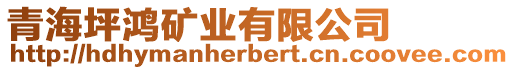 青海坪鸿矿业有限公司
http://hdhymanherbert.cn.coovee.com